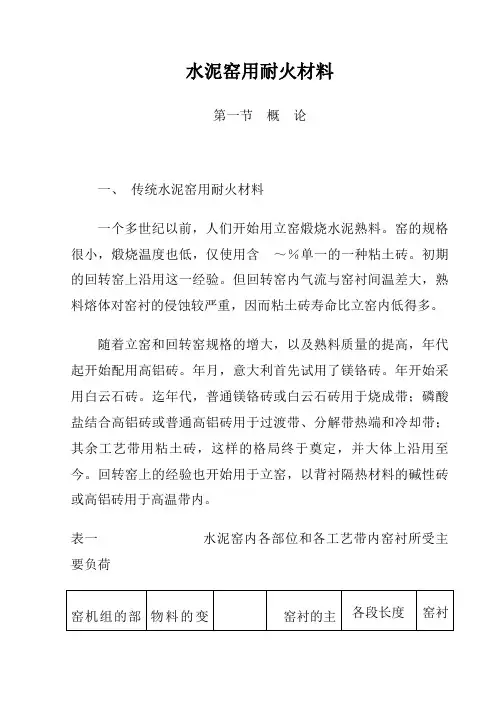 水泥窑用耐火材料

第一节　概　论

一、　传统水泥窑用耐火材料

一个多世纪以前，人们开始用立窑煅烧水泥熟料。窑的规格很小，煅烧温度也低，仅使用含　～％单一的一种粘土砖。初期的回转窑上沿用这一经验。但回转窑内气流与窑衬间温差大，熟料熔体对窑衬的侵蚀较严重，因而粘土砖寿命比立窑内低得多。

随着立窑和回转窑规格的增大，以及熟料质量的提高，年代起开始配用高铝砖。年月，意大利首先试用了镁铬砖。年开始采用白云石砖。迄年代，普通镁铬砖或白云石砖用于烧成带；磷酸盐结合高铝砖或普通高铝砖用于过渡带、分解带热端和冷却带；其余工艺带用粘土砖，这样的格局终于奠定，并大体上沿用至今。回转窑上的经验也开始用于立窑，以背衬隔热材料的碱性砖或高铝砖用于高温带内。

表一　　　　　　　　水泥窑内各部位和各工艺带内窑衬所受主要负荷

| 窑机组的部 | 物料的变 |  | 窑衬的主 | 各段长度 | 窑衬 |
|---|---|---|---|---|---|